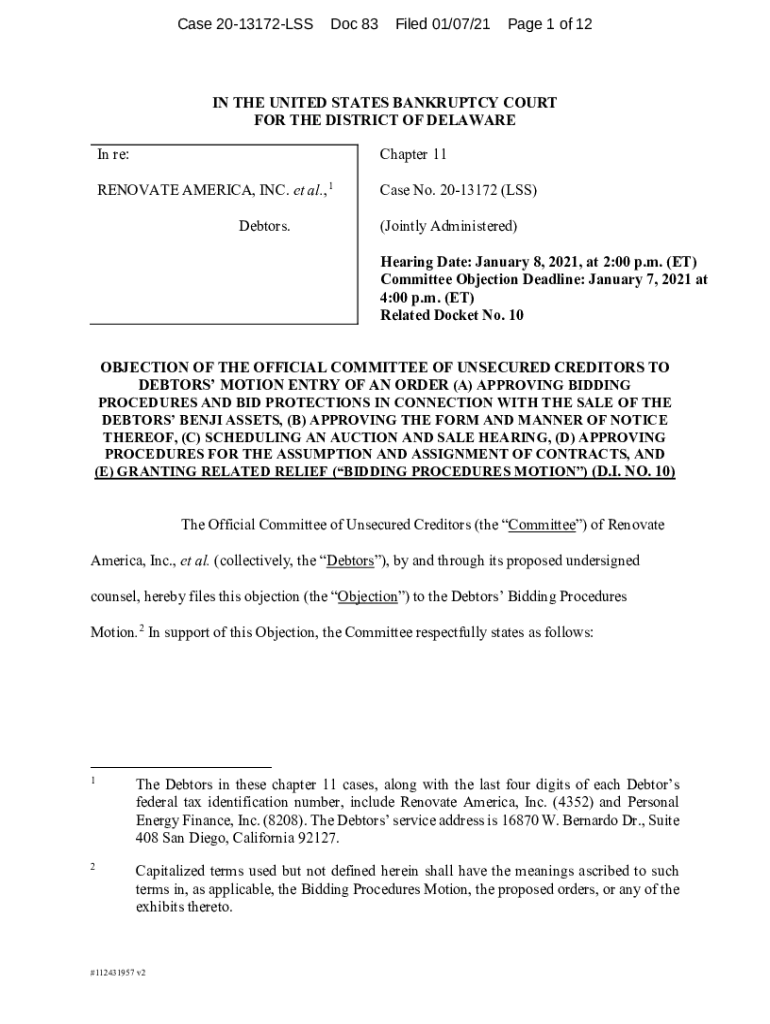 Case 20-13172-LSS Doc 83 Filed 01/07/21 Page 1 of 12

IN THE UNITED STATES BANKRUPTCY COURT
FOR THE DISTRICT OF DELAWARE

In re:

RENOVATE AMERICA, INC. et al.,$^1$

Debtors.

Chapter 11

Case No. 20-13172 (LSS)

(Jointly Administered)

Hearing Date: January 8, 2021, at 2:00 p.m. (ET)
Committee Objection Deadline: January 7, 2021 at 4:00 p.m. (ET)
Related Docket No. 10

OBJECTION OF THE OFFICIAL COMMITTEE OF UNSECURED CREDITORS TO DEBTORS' MOTION ENTRY OF AN ORDER (A) APPROVING BIDDING PROCEDURES AND BID PROTECTIONS IN CONNECTION WITH THE SALE OF THE DEBTORS' BENJI ASSETS, (B) APPROVING THE FORM AND MANNER OF NOTICE THEREOF, (C) SCHEDULING AN AUCTION AND SALE HEARING, (D) APPROVING PROCEDURES FOR THE ASSUMPTION AND ASSIGNMENT OF CONTRACTS, AND (E) GRANTING RELATED RELIEF ("BIDDING PROCEDURES MOTION") (D.I. NO. 10)

The Official Committee of Unsecured Creditors (the "Committee") of Renovate America, Inc., et al. (collectively, the "Debtors"), by and through its proposed undersigned counsel, hereby files this objection (the "Objection") to the Debtors' Bidding Procedures Motion.$^2$ In support of this Objection, the Committee respectfully states as follows:

$^1$ The Debtors in these chapter 11 cases, along with the last four digits of each Debtor's federal tax identification number, include Renovate America, Inc. (4352) and Personal Energy Finance, Inc. (8208). The Debtors' service address is 16870 W. Bernardo Dr., Suite 408 San Diego, California 92127.

$^2$ Capitalized terms used but not defined herein shall have the meanings ascribed to such terms in, as applicable, the Bidding Procedures Motion, the proposed orders, or any of the exhibits thereto.

#112431957 v2